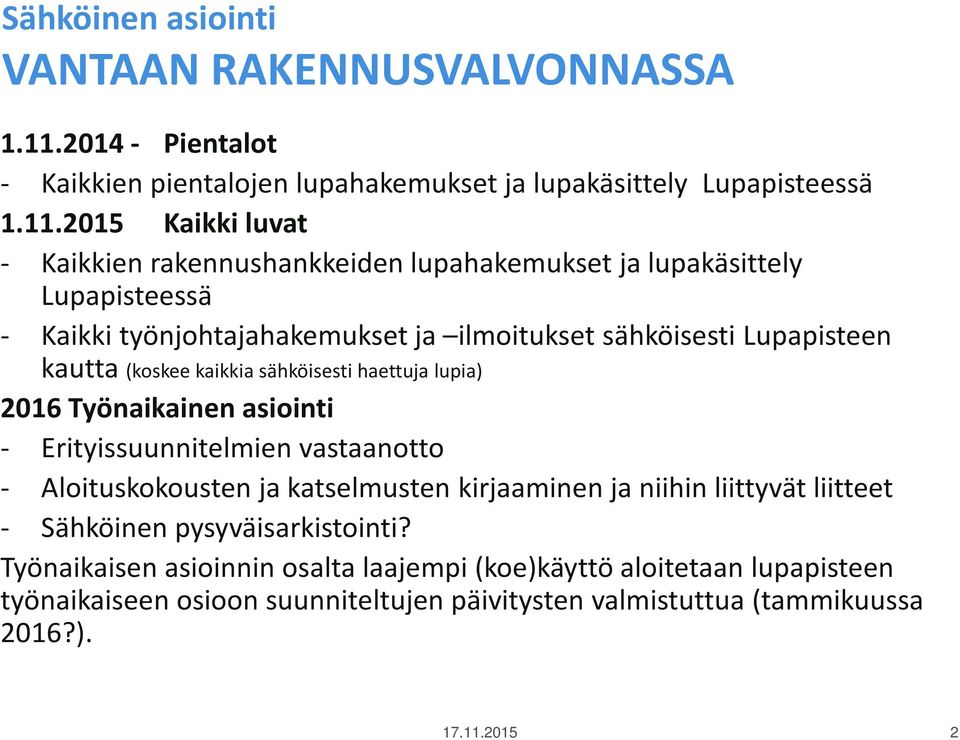 Sähköinen asiointi
VANTAAN RAKENNUSVALVONNASSA

1.11.2014 - Pientalot
- Kaikkien pientalojen lupahakemukset ja lupakäsittely Lupapisteessä
1.11.2015 Kaikki luvat
- Kaikkien rakennushankkeiden lupahakemukset ja lupakäsittely Lupapisteessä
- Kaikki työnjohtajahakemukset ja –ilmoitukset sähköisesti Lupapisteen kautta (koskee kaikkia sähköisesti haettuja lupia)
2016 Työnaikainen asiointi
- Erityissuunnitelmien vastaanotto
- Aloituskokousten ja katselmusten kirjaaminen ja niihin liittyvät liitteet
- Sähköinen pysyväisarkistointi?
Työnaikaisen asioinnin osalta laajempi (koe)käyttö aloitetaan lupapisteen työnaikaiseen osioon suunniteltujen päivitysten valmistuttua (tammikuussa 2016?).

17.11.2015
2